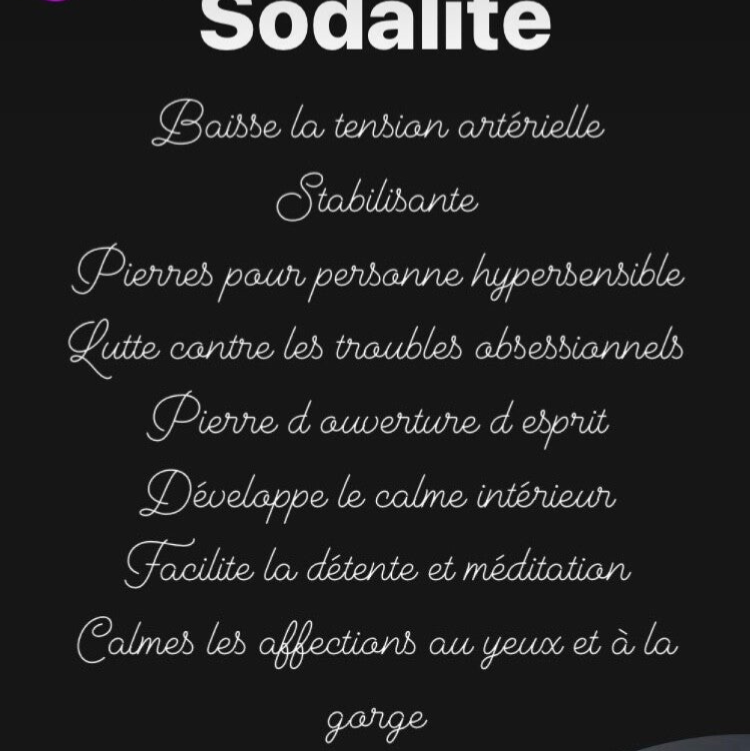 Sodalite

Baisse la tension artérielle

Stabilisante

Pierres pour personne hypersensible

Lutte contre les troubles obsessionnels

Pierre d ouverture d esprit

Développe le calme intérieur

Facilite la détente et méditation

Calmes les affections au yeux et à la gorge